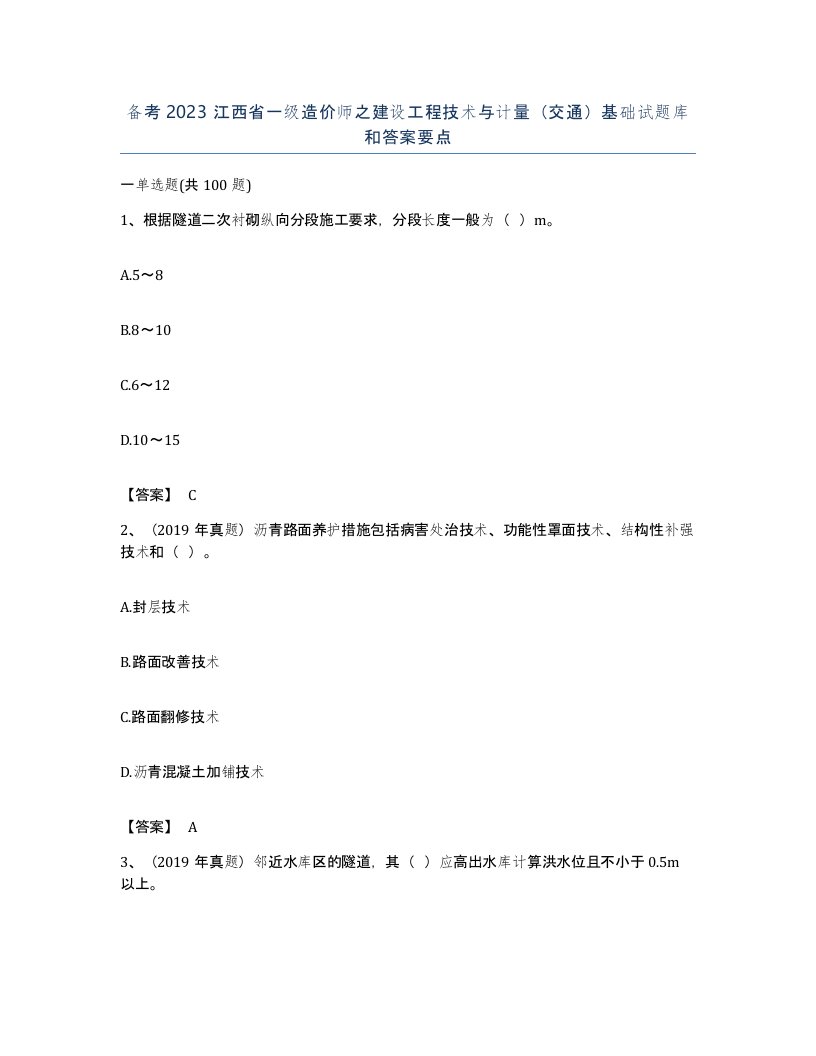 备考 2023 江西省一级造价师之建设工程技术与计量（交通）基础试题库和答案要点

一单选题(共 100 题)

1、根据隧道二次衬砌纵向分段施工要求，分段长度一般为（ ）m。

A.5～8

B.8～10

C.6～12

D.10～15

【答案】 C

2、（2019 年真题）沥青路面养护措施包括病害处治技术、功能性罩面技术、结构性补强技术和（ ）。

A.封层技术

B.路面改善技术

C.路面翻修技术

D.沥青混凝土加铺技术

【答案】 A

3、（2019 年真题）邻近水库区的隧道，其（ ）应高出水库计算洪水位且不小于 0.5m 以上。